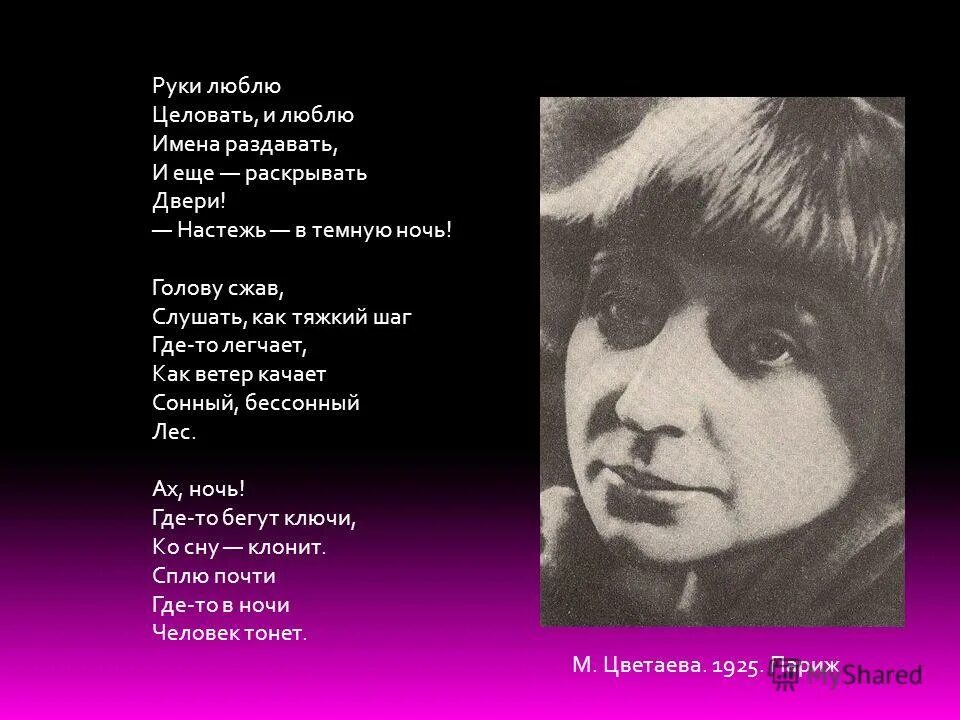 Руки люблю
Целовать, и люблю
Имена раздавать,
И еще — раскрывать
Двери!
— Настежь — в темную ночь!

Голову сжав,
Слушать, как тяжкий шаг
Где-то легчает,
Как ветер качает
Сонный, бессонный
Лес.

Ах, ночь!
Где-то бегут ключи,
Ко сну — клонит.
Сплю почти
Где-то в ночи
Человек тонет.

М. Цветаева. 1925. Париж

MyShared